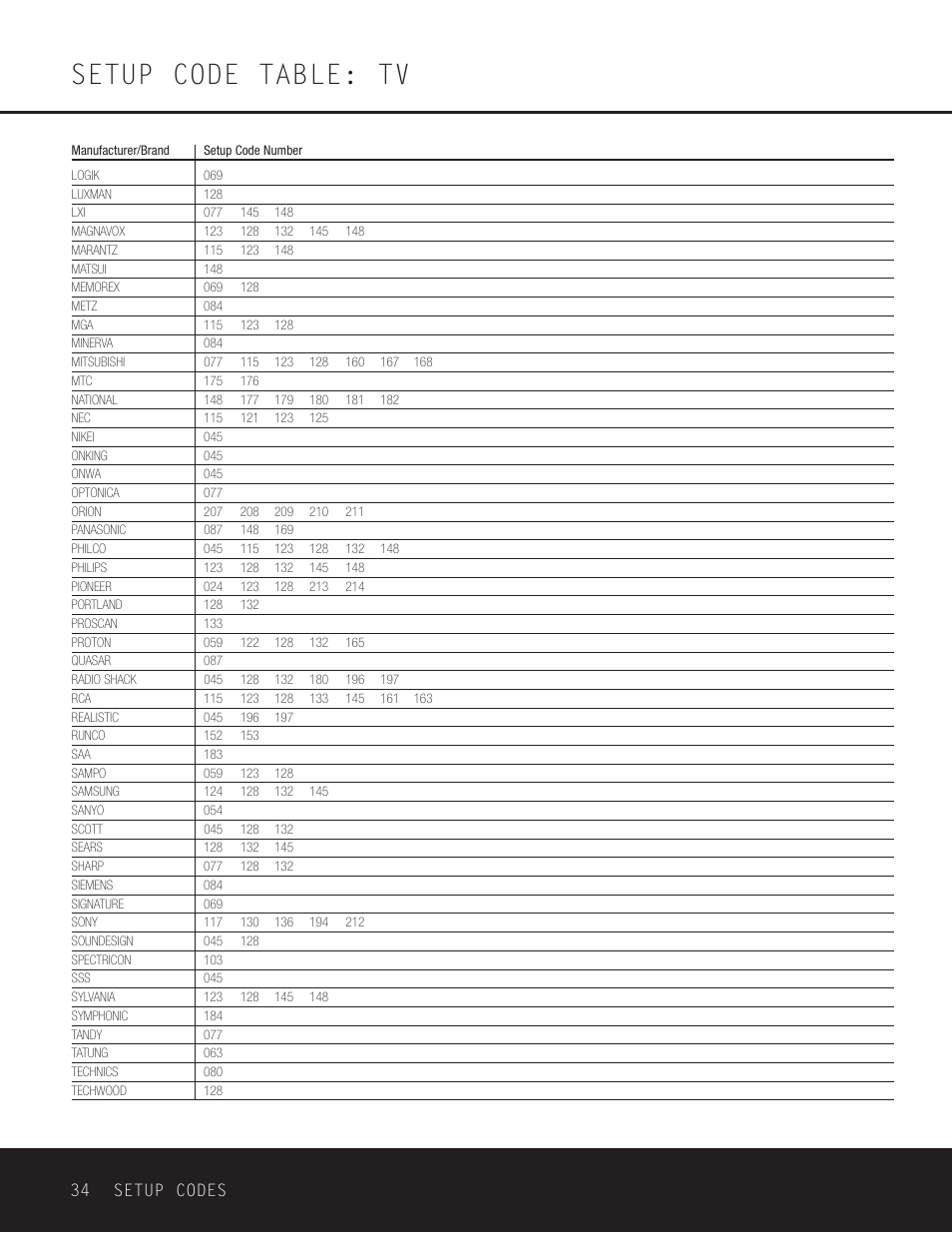 SETUP CODE TABLE: TV

| Manufacturer/Brand | Setup Code Number |
|---|---|
| LOGIK | 069 |
| LUXMAN | 128 |
| LXI | 077 145 148 |
| MAGNAVOX | 123 128 132 145 148 |
| MARANTZ | 115 123 148 |
| MATSUI | 148 |
| MEMOREX | 069 128 |
| METZ | 084 |
| MGA | 115 123 128 |
| MINERVA | 084 |
| MITSUBISHI | 077 115 123 128 160 167 168 |
| MTC | 175 176 |
| NATIONAL | 148 177 179 180 181 182 |
| NEC | 115 121 123 125 |
| NIKEI | 045 |
| ONKING | 045 |
| ONWA | 045 |
| OPTONICA | 077 |
| ORION | 207 208 209 210 211 |
| PANASONIC | 087 148 169 |
| PHILCO | 045 115 123 128 132 148 |
| PHILIPS | 123 128 132 145 148 |
| PIONEER | 024 123 128 213 214 |
| PORTLAND | 128 132 |
| PROSCAN | 133 |
| PROTON | 059 122 128 132 165 |
| QUASAR | 087 |
| RADIO SHACK | 045 128 132 180 196 197 |
| RCA | 115 123 128 133 145 161 163 |
| REALISTIC | 045 196 197 |
| RUNCO | 152 153 |
| SAA | 183 |
| SAMPO | 059 123 128 |
| SAMSUNG | 124 128 132 145 |
| SANYO | 054 |
| SCOTT | 045 128 132 |
| SEARS | 128 132 145 |
| SHARP | 077 128 132 |
| SIEMENS | 084 |
| SIGNATURE | 069 |
| SONY | 117 130 136 194 212 |
| SOUNDESIGN | 045 128 |
| SPECTRICON | 103 |
| SSS | 045 |
| SYLVANIA | 123 128 145 148 |
| SYMPHONIC | 184 |
| TANDY | 077 |
| TATUNG | 063 |
| TECHNICS | 080 |
| TECHWOOD | 128 |

34 SETUP CODES